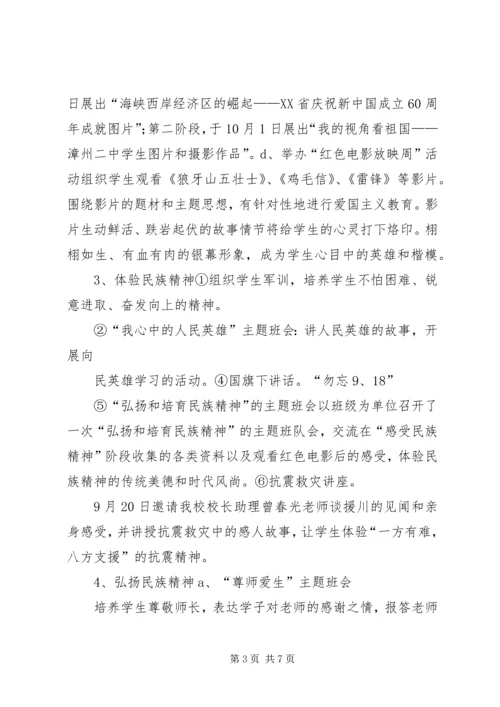 日展出“海峡西岸经济区的崛起——XX省庆祝新中国成立60周年成就图片”；第二阶段，于10月1日展出“我的视角看祖国——漳州二中学生图片和摄影作品”。d、举办“红色电影放映周”活动组织学生观看《狼牙山五壮士》、《鸡毛信》、《雷锋》等影片。围绕影片的题材和主题思想，有针对性地进行爱国主义教育。影片生动鲜活、跌岩起伏的故事情节将给学生的心灵打下烙印。栩栩如生、有血有肉的银幕形象，成为学生心目中的英雄和楷模。

3、体验民族精神①组织学生军训，培养学生不怕困难、锐意进取、奋发向上的精神。

②“我心中的人民英雄”主题班会：讲人民英雄的故事，开展向

民英雄学习的活动。④国旗下讲话。“勿忘9、18”

⑤“弘扬和培育民族精神”的主题班会以班级为单位召开了一次“弘扬和培育民族精神”的主题班队会，交流在“感受民族精神”阶段收集的各类资料以及观看红色电影后的感受，体验民族精神的传统美德和时代风尚。⑥抗震救灾讲座。

9月20日邀请我校校长助理曾春光老师谈援川的见闻和亲身感受，并讲授抗震救灾中的感人故事，让学生体验“一方有难，八方支援”的抗震精神。

4、弘扬民族精神a、“尊师爱生”主题班会

培养学生尊敬师长，表达学子对老师的感谢之情，报答老师

第3页 共7页